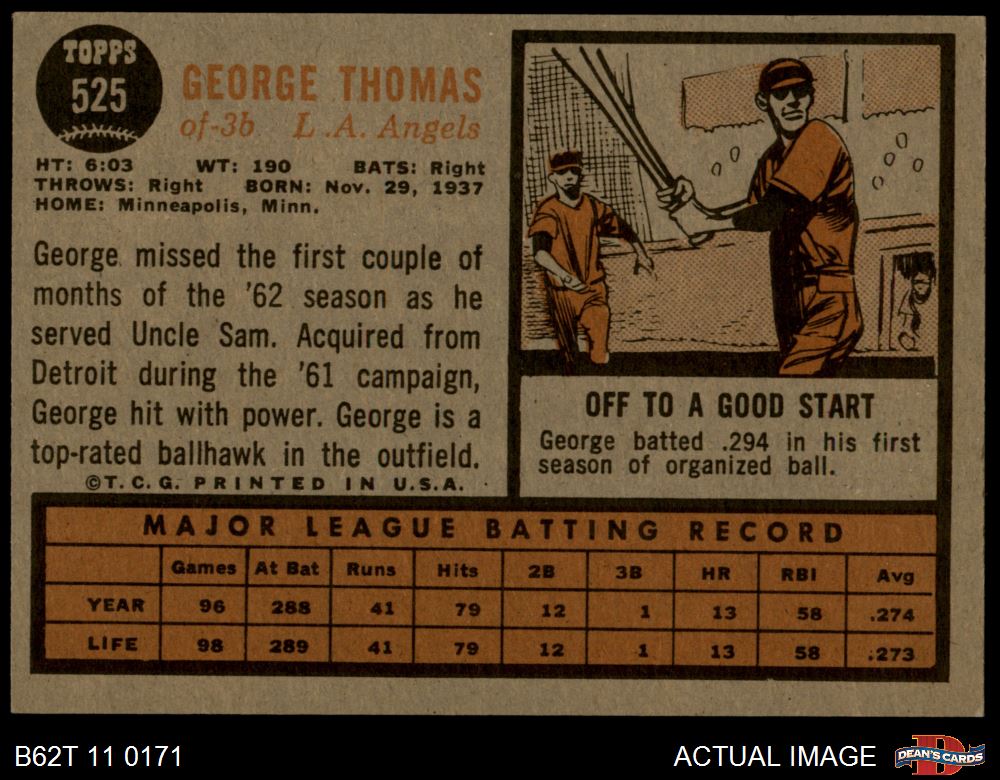 TOPPS
525

GEORGE THOMAS
of-3b L.A. Angels

HT: 6:03 WT: 190 BATS: Right
THROWS: Right BORN: Nov. 29, 1937
HOME: Minneapolis, Minn.

George missed the first couple of months of the '62 season as he served Uncle Sam. Acquired from Detroit during the '61 campaign, George hit with power. George is a top-rated ballhawk in the outfield.

©T.C.G. PRINTED IN U.S.A.

OFF TO A GOOD START

George batted .294 in his first season of organized ball.

MAJOR LEAGUE BATTING RECORD

| | Games | At Bat | Runs | Hits | 2B | 3B | HR | RBI | Avg |
|---|---|---|---|---|---|---|---|---|---|
| YEAR | 96 | 288 | 41 | 79 | 12 | 1 | 13 | 58 | .274 |
| LIFE | 98 | 289 | 41 | 79 | 12 | 1 | 13 | 58 | .273 |

B62T 11 0171

ACTUAL IMAGE

DEAN'S CARDS